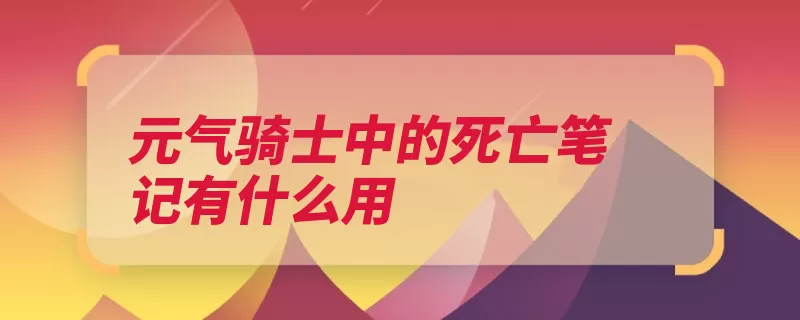 元气骑士中的死亡笔记有什么用